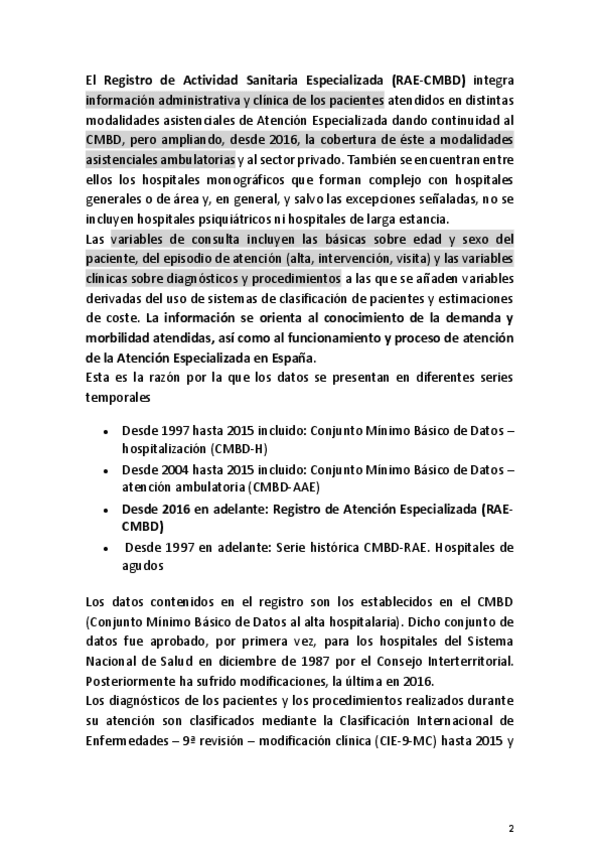 El Registro de Actividad Sanitaria Especializada (RAE-CMBD) integra información administrativa y clínica de los pacientes atendidos en distintas modalidades asistenciales de Atención Especializada dando continuidad al CMBD, pero ampliando, desde 2016, la cobertura de éste a modalidades asistenciales ambulatorias y al sector privado. También se encuentran entre ellos los hospitales monográficos que forman complejo con hospitales generales o de área y, en general, y salvo las excepciones señaladas, no se incluyen hospitales psiquiátricos ni hospitales de larga estancia.
Las variables de consulta incluyen las básicas sobre edad y sexo del paciente, del episodio de atención (alta, intervención, visita) y las variables clínicas sobre diagnósticos y procedimientos a las que se añaden variables derivadas del uso de sistemas de clasificación de pacientes y estimaciones de coste. La información se orienta al conocimiento de la demanda y morbilidad atendidas, así como al funcionamiento y proceso de atención de la Atención Especializada en España.
Esta es la razón por la que los datos se presentan en diferentes series temporales

• Desde 1997 hasta 2015 incluido: Conjunto Mínimo Básico de Datos – hospitalización (CMBD-H)
• Desde 2004 hasta 2015 incluido: Conjunto Mínimo Básico de Datos – atención ambulatoria (CMBD-AAE)
• Desde 2016 en adelante: Registro de Atención Especializada (RAE-CMBD)
• Desde 1997 en adelante: Serie histórica CMBD-RAE. Hospitales de agudos

Los datos contenidos en el registro son los establecidos en el CMBD (Conjunto Mínimo Básico de Datos al alta hospitalaria). Dicho conjunto de datos fue aprobado, por primera vez, para los hospitales del Sistema Nacional de Salud en diciembre de 1987 por el Consejo Interterritorial. Posteriormente ha sufrido modificaciones, la última en 2016.
Los diagnósticos de los pacientes y los procedimientos realizados durante su atención son clasificados mediante la Clasificación Internacional de Enfermedades – 9ª revisión – modificación clínica (CIE-9-MC) hasta 2015 y

2